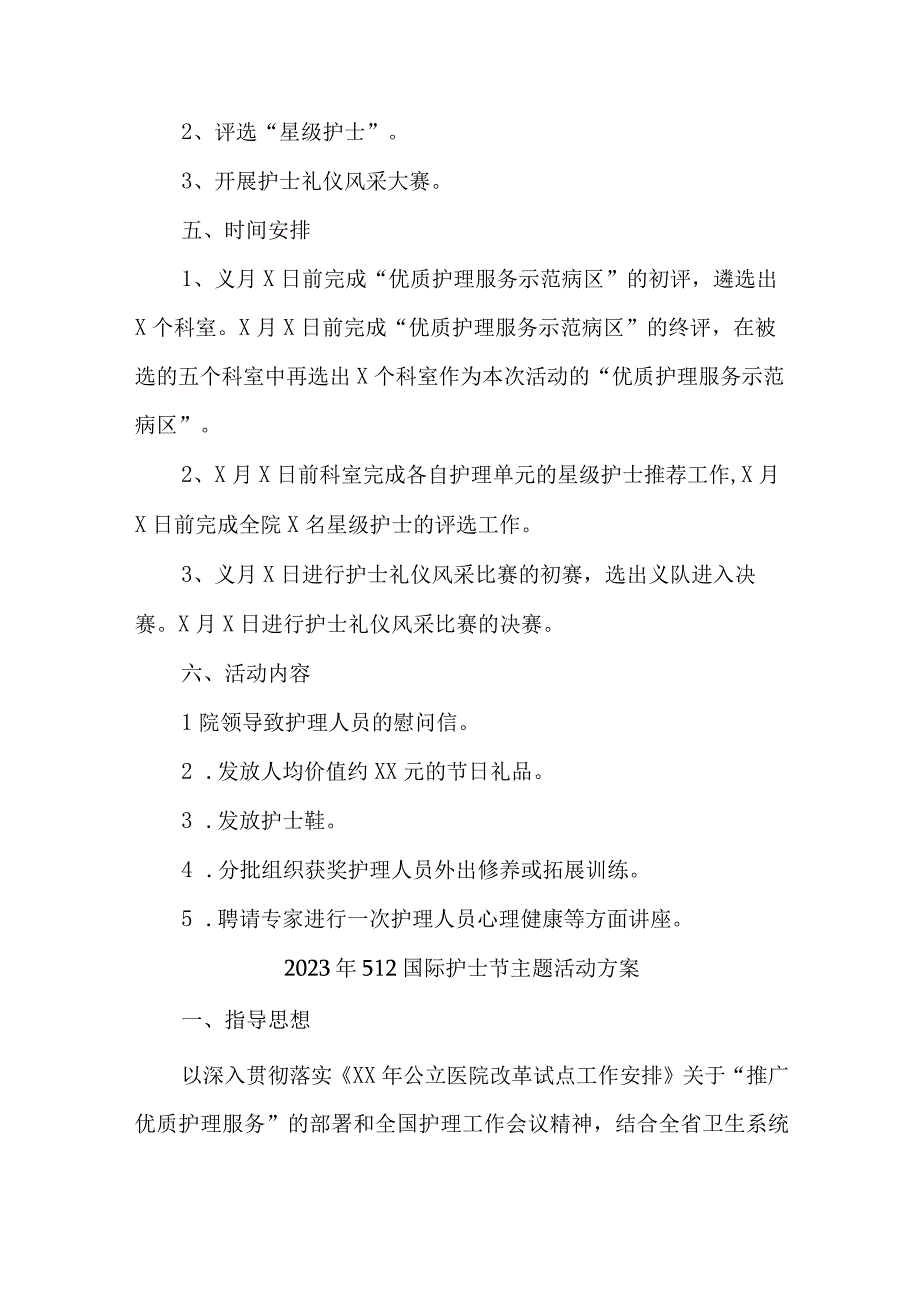 2、评选“星级护士”。

3、开展护士礼仪风采大赛。

五、时间安排

1、义月X日前完成“优质护理服务示范病区”的初评，遴选出X个科室。X月X日前完成“优质护理服务示范病区”的终评，在被选的五个科室中再选出X个科室作为本次活动的“优质护理服务示范病区”。

2、X月X日前科室完成各自护理单元的星级护士推荐工作,X月X日前完成全院X名星级护士的评选工作。

3、义月X日进行护士礼仪风采比赛的初赛，选出义队进入决赛。X月X日进行护士礼仪风采比赛的决赛。

六、活动内容

1院领导致护理人员的慰问信。

2．发放人均价值约XX元的节日礼品。

3．发放护士鞋。

4．分批组织获奖护理人员外出修养或拓展训练。

5．聘请专家进行一次护理人员心理健康等方面讲座。

2023年512国际护士节主题活动方案

一、指导思想

以深入贯彻落实《XX年公立医院改革试点工作安排》关于“推广优质护理服务”的部署和全国护理工作会议精神，结合全省卫生系统